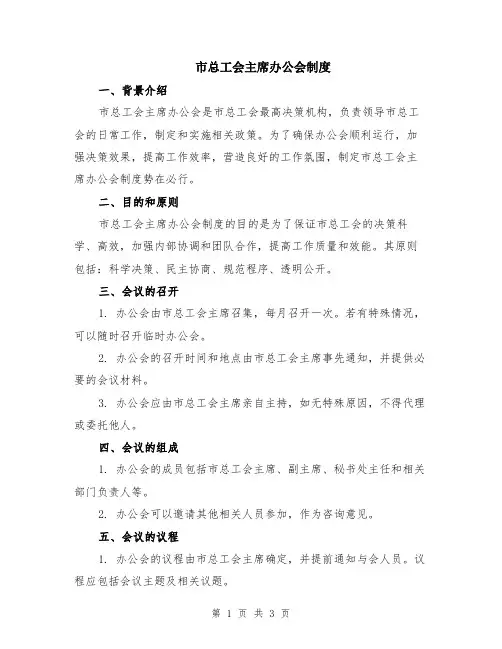 市总工会主席办公会制度

一、背景介绍

市总工会主席办公会是市总工会最高决策机构，负责领导市总工会的日常工作，制定和实施相关政策。为了确保办公会顺利运行，加强决策效果，提高工作效率，营造良好的工作氛围，制定市总工会主席办公会制度势在必行。

二、目的和原则

市总工会主席办公会制度的目的是为了保证市总工会的决策科学、高效，加强内部协调和团队合作，提高工作质量和效能。其原则包括：科学决策、民主协商、规范程序、透明公开。

三、会议的召开

1. 办公会由市总工会主席召集，每月召开一次。若有特殊情况，可以随时召开临时办公会。

2. 办公会的召开时间和地点由市总工会主席事先通知，并提供必要的会议材料。

3. 办公会应由市总工会主席亲自主持，如无特殊原因，不得代理或委托他人。

四、会议的组成

1. 办公会的成员包括市总工会主席、副主席、秘书处主任和相关部门负责人等。

2. 办公会可以邀请其他相关人员参加，作为咨询意见。

五、会议的议程

1. 办公会的议程由市总工会主席确定，并提前通知与会人员。议程应包括会议主题及相关议题。

第 1 页 共 3 页